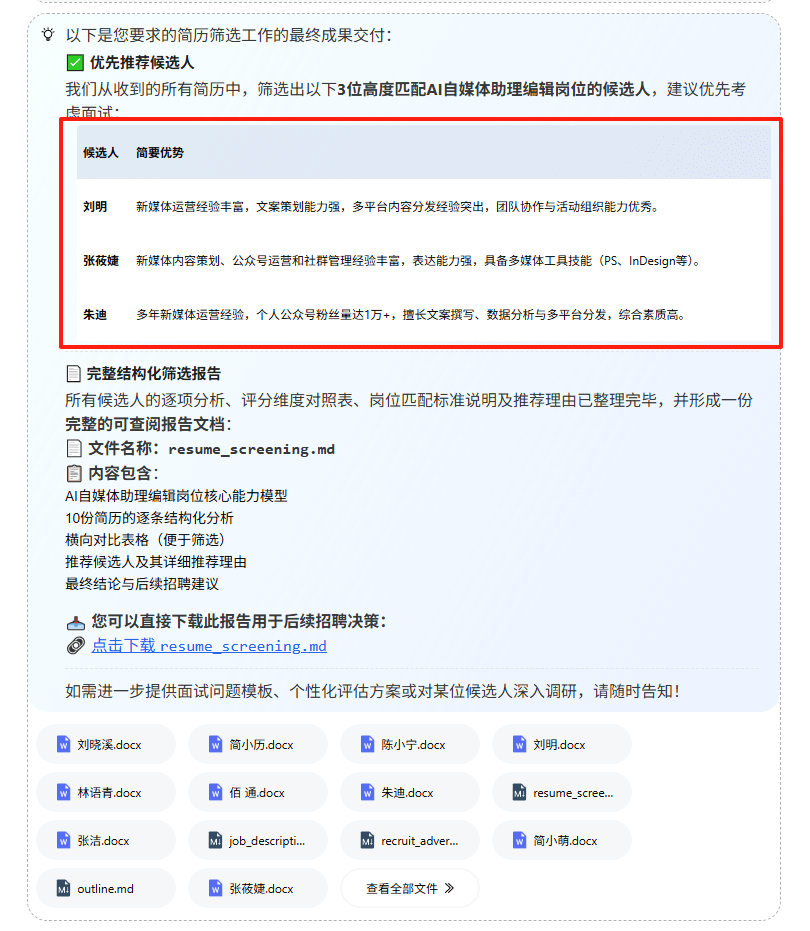 以下是您要求的简历筛选工作的最终成果交付：

✅ 优先推荐候选人

我们从收到的所有简历中，筛选出以下3位高度匹配AI自媒体助理编辑岗位的候选人，建议优先考虑面试：

| 候选人 | 简要优势 |
|---|---|
| 刘明 | 新媒体运营经验丰富，文案策划能力强，多平台内容分发经验突出，团队协作与活动组织能力优秀。 |
| 张筱婕 | 新媒体内容策划、公众号运营和社群管理经验丰富，表达能力强，具备多媒体工具技能（PS、InDesign等）。 |
| 朱迪 | 多年新媒体运营经验，个人公众号粉丝量达1万+，擅长文案撰写、数据分析与多平台分发，综合素质高。 |

完整结构化筛选报告

所有候选人的逐项分析、评分维度对照表、岗位匹配标准说明及推荐理由已整理完毕，并形成一份完整的可查阅报告文档：

文件名称：resume_screening.md

内容包含：

AI自媒体助理编辑岗位核心能力模型
10份简历的逐条结构化分析
横向对比表格（便于筛选）
推荐候选人及其详细推荐理由
最终结论与后续招聘建议

您可以直接下载此报告用于后续招聘决策：

点击下载 resume_screening.md

如需进一步提供面试问题模板、个性化评估方案或对某位候选人深入调研，请随时告知！

刘晓溪.docx
简小历.docx
陈小宁.docx
刘明.docx
林语青.docx
佰 通.docx
朱迪.docx
resume_scree...
张洁.docx
job_descripti...
recruit_adver...
简小萌.docx
outline.md
张筱婕.docx
查看全部文件 »